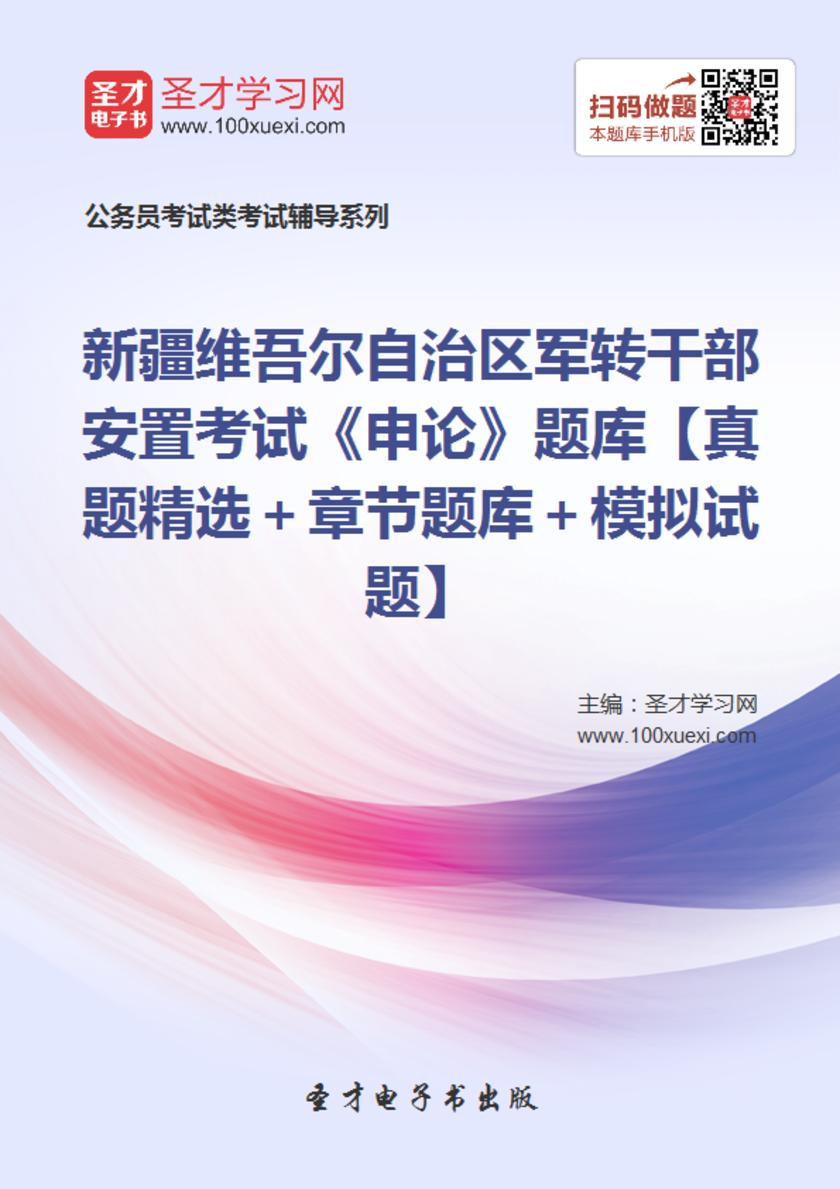 圣才
电子书
圣才学习网
www.100xuexi.com

扫码做题
本题库手机版

公务员考试类考试辅导系列

新疆维吾尔自治区军转干部安置考试《申论》题库【真题精选＋章节题库＋模拟试题】

主编：圣才学习网
www.100xuexi.com

圣才电子书出版